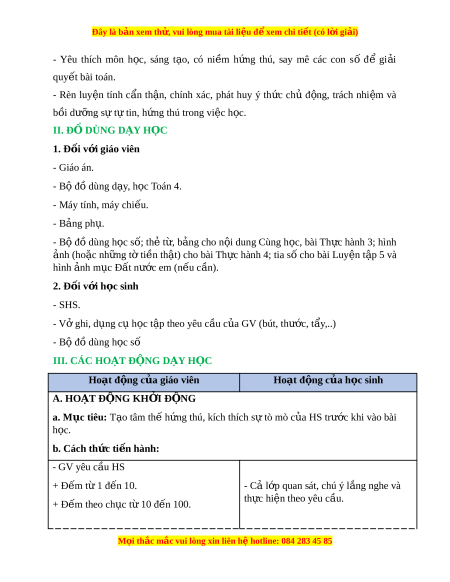 Đây là bản xem thử, vui lòng mua tài liệu để xem chi tiết (có lời giải)

- Yêu thích môn học, sáng tạo, có niềm hứng thú, say mê các con số để giải quyết bài toán.

- Rèn luyện tính cẩn thận, chính xác, phát huy ý thức chủ động, trách nhiệm và bồi dưỡng sự tự tin, hứng thú trong việc học.

II. ĐỒ DÙNG DẠY HỌC

1. Đối với giáo viên

- Giáo án.

- Bộ đồ dùng dạy, học Toán 4.

- Máy tính, máy chiếu.

- Bảng phụ.

- Bộ đồ dùng học số; thẻ từ, bảng cho nội dung Cùng học, bài Thực hành 3; hình ảnh (hoặc những tờ tiền thật) cho bài Thực hành 4; tia số cho bài Luyện tập 5 và hình ảnh mục Đất nước em (nếu cần).

2. Đối với học sinh

- SHS.

- Vở ghi, dụng cụ học tập theo yêu cầu của GV (bút, thước, tẩy,..)

- Bộ đồ dùng học số

III. CÁC HOẠT ĐỘNG DẠY HỌC

| Hoạt động của giáo viên | Hoạt động của học sinh |
|---|---|
| A. HOẠT ĐỘNG KHỞI ĐỘNG<br>a. Mục tiêu: Tạo tâm thế hứng thú, kích thích sự tò mò của HS trước khi vào bài học.<br>b. Cách thức tiến hành: | |
| - GV yêu cầu HS<br>+ Đếm từ 1 đến 10.<br>+ Đếm theo chục từ 10 đến 100. | - Cả lớp quan sát, chú ý lắng nghe và thực hiện theo yêu cầu. |

Mọi thắc mắc vui lòng xin liên hệ hotline: 084 283 45 85